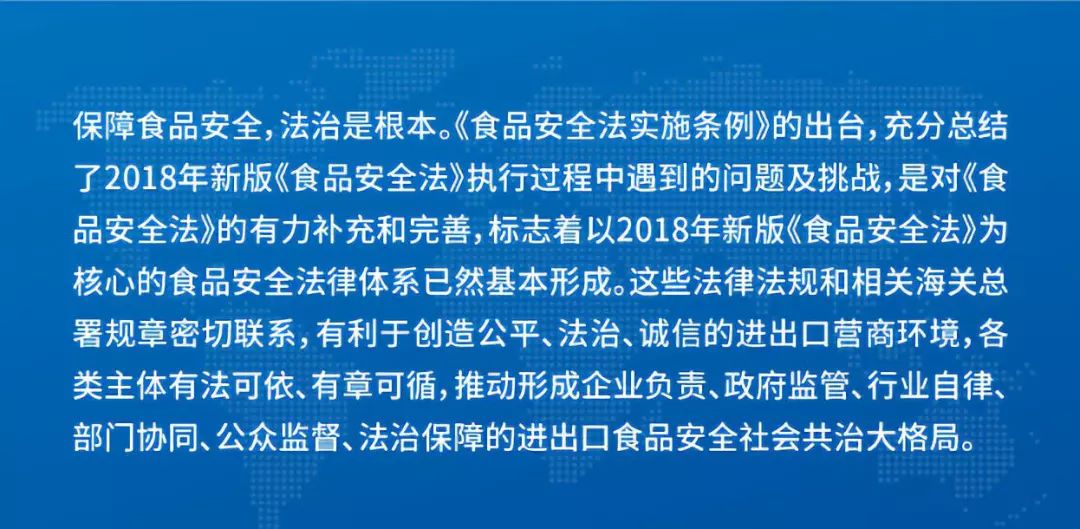 保障食品安全，法治是根本。《食品安全法实施条例》的出台，充分总结了2018年新版《食品安全法》执行过程中遇到的问题及挑战，是对《食品安全法》的有力补充和完善，标志着以2018年新版《食品安全法》为核心的食品安全法律体系已然基本形成。这些法律法规和相关海关总署规章密切联系，有利于创造公平、法治、诚信的进出口营商环境，各类主体有法可依、有章可循，推动形成企业负责、政府监管、行业自律、部门协同、公众监督、法治保障的进出口食品安全社会共治大格局。